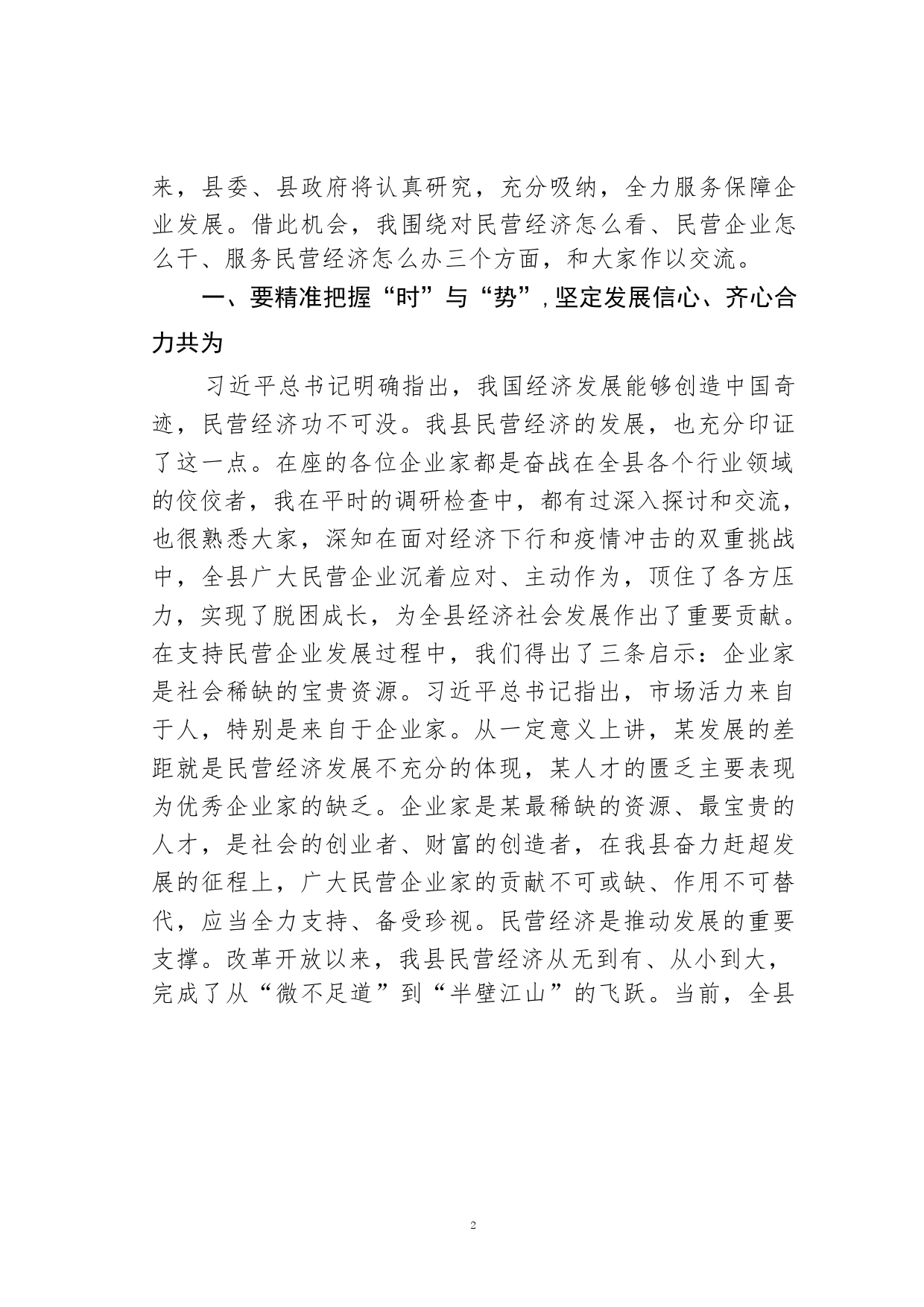 来，县委、县政府将认真研究，充分吸纳，全力服务保障企业发展。借此机会，我围绕对民营经济怎么看、民营企业怎么干、服务民营经济怎么办三个方面，和大家作以交流。

一、要精准把握“时”与“势”，坚定发展信心、齐心合力共为

习近平总书记明确指出，我国经济发展能够创造中国奇迹，民营经济功不可没。我县民营经济的发展，也充分印证了这一点。在座的各位企业家都是奋战在全县各个行业领域的佼佼者，我在平时的调研检查中，都有过深入探讨和交流，也很熟悉大家，深知在面对经济下行和疫情冲击的双重挑战中，全县广大民营企业沉着应对、主动作为，顶住了各方压力，实现了脱困成长，为全县经济社会发展作出了重要贡献。在支持民营企业发展过程中，我们得出了三条启示：企业家是社会稀缺的宝贵资源。习近平总书记指出，市场活力来自于人，特别是来自于企业家。从一定意义上讲，某发展的差距就是民营经济发展不充分的体现，某人才的匮乏主要表现为优秀企业家的缺乏。企业家是某最稀缺的资源、最宝贵的人才，是社会的创业者、财富的创造者，在我县奋力赶超发展的征程上，广大民营企业家的贡献不可或缺、作用不可替代，应当全力支持、备受珍视。民营经济是推动发展的重要支撑。改革开放以来，我县民营经济从无到有、从小到大，完成了从“微不足道”到“半壁江山”的飞跃。当前，全县

2